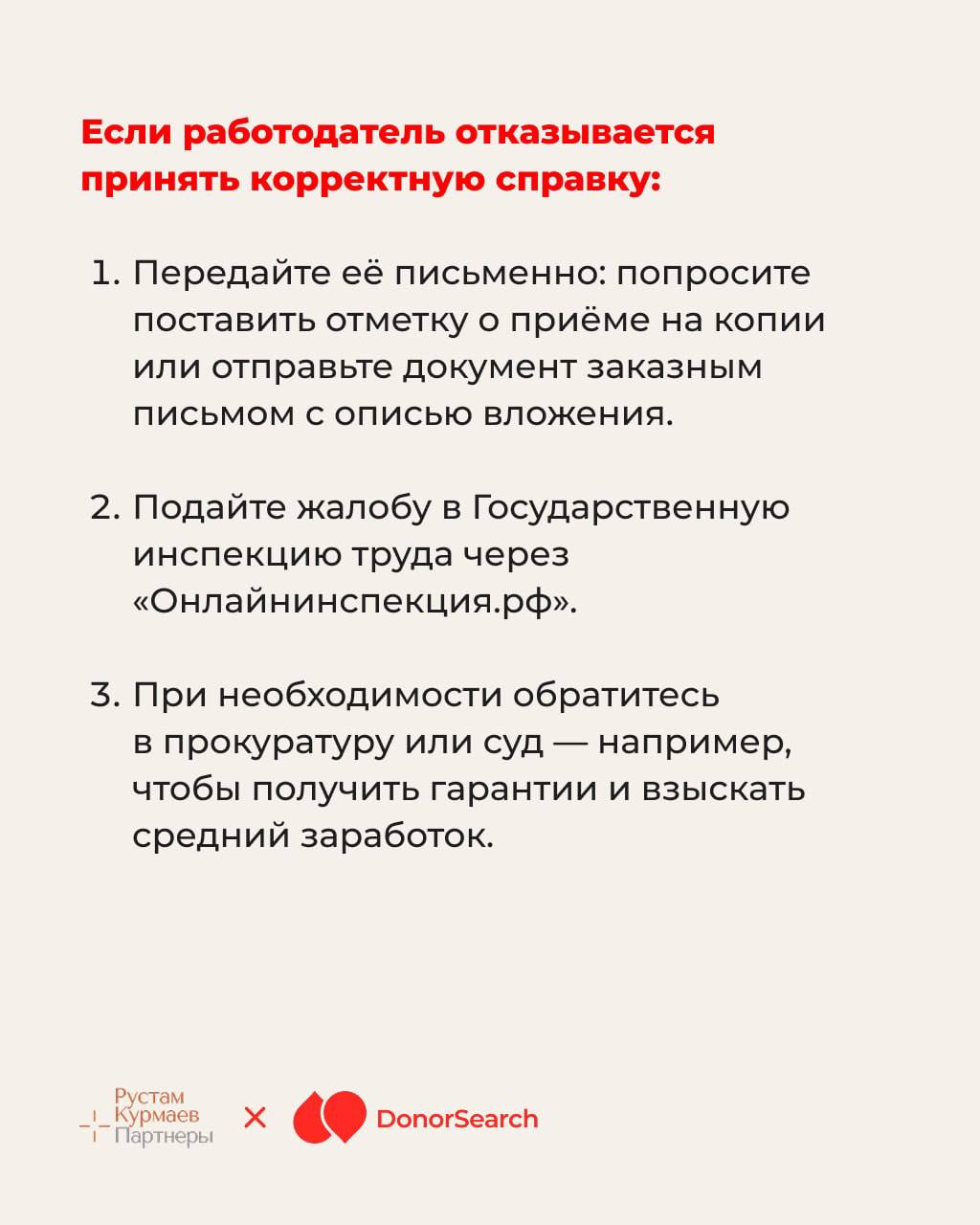 Если работодатель отказывается принять корректную справку:

1. Передайте её письменно: попросите поставить отметку о приёме на копии или отправьте документ заказным письмом с описью вложения.

2. Подайте жалобу в Государственную инспекцию труда через «Онлайнинспекция.рф».

3. При необходимости обратитесь в прокуратуру или суд — например, чтобы получить гарантии и взыскать средний заработок.

Рустам Курмаев Партнеры × DonorSearch